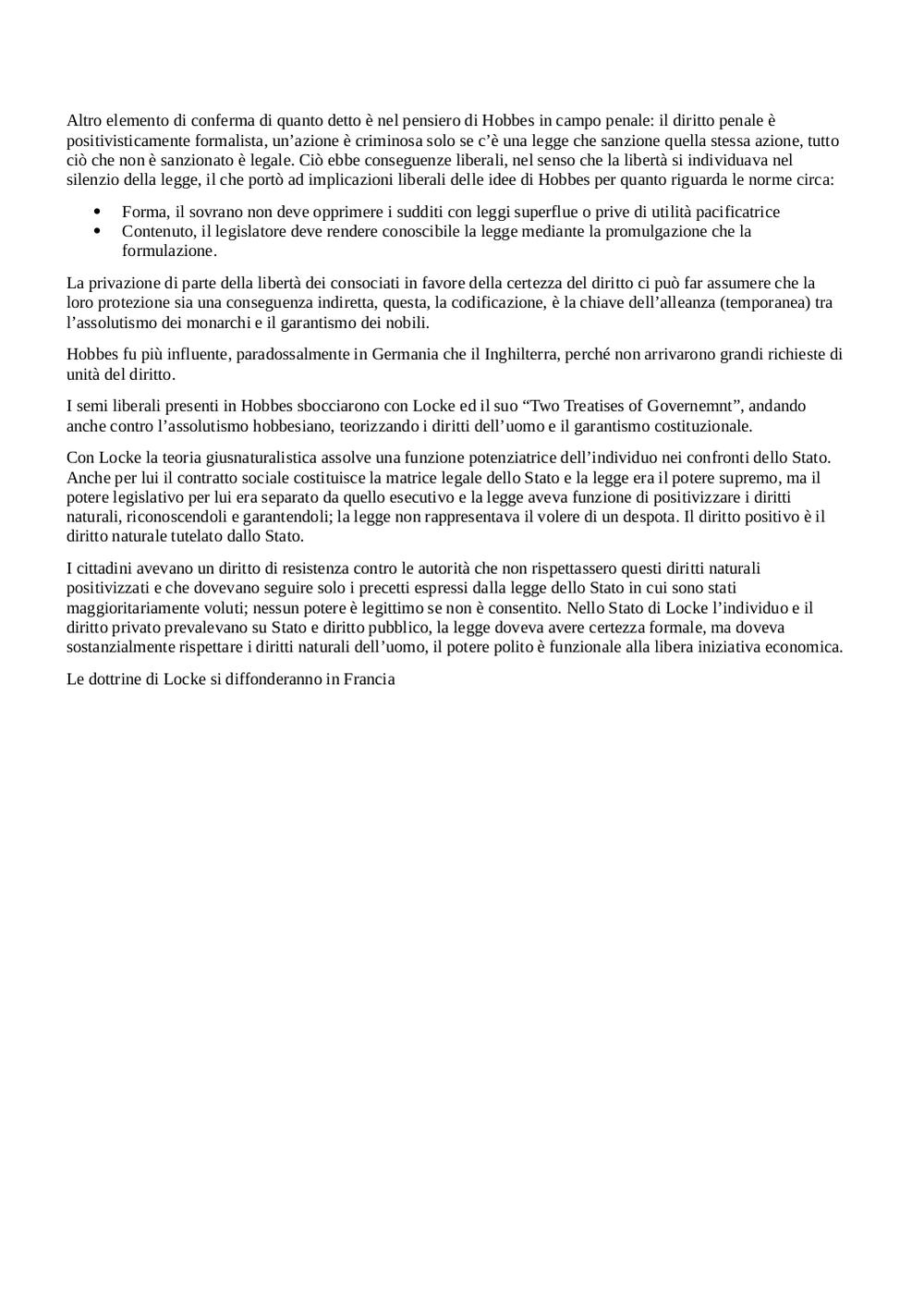 Altro elemento di conferma di quanto detto è nel pensiero di Hobbes in campo penale: il diritto penale è positivisticamente formalista, un'azione è criminosa solo se c'è una legge che sanzione quella stessa azione, tutto ciò che non è sanzionato è legale. Ciò ebbe conseguenze liberali, nel senso che la libertà si individuava nel silenzio della legge, il che portò ad implicazioni liberali delle idee di Hobbes per quanto riguarda le norme circa:

- Forma, il sovrano non deve opprimere i sudditi con leggi superflue o prive di utilità pacificatrice
- Contenuto, il legislatore deve rendere conoscibile la legge mediante la promulgazione che la formulazione.

La privazione di parte della libertà dei consociati in favore della certezza del diritto ci può far assumere che la loro protezione sia una conseguenza indiretta, questa, la codificazione, è la chiave dell'alleanza (temporanea) tra l'assolutismo dei monarchi e il garantismo dei nobili.

Hobbes fu più influente, paradossalmente in Germania che il Inghilterra, perché non arrivarono grandi richieste di unità del diritto.

I semi liberali presenti in Hobbes sbocciarono con Locke ed il suo "Two Treatises of Governemnt", andando anche contro l'assolutismo hobbesiano, teorizzando i diritti dell'uomo e il garantismo costituzionale.

Con Locke la teoria giusnaturalistica assolve una funzione potenziatrice dell'individuo nei confronti dello Stato. Anche per lui il contratto sociale costituisce la matrice legale dello Stato e la legge era il potere supremo, ma il potere legislativo per lui era separato da quello esecutivo e la legge aveva funzione di positivizzare i diritti naturali, riconoscendoli e garantendoli; la legge non rappresentava il volere di un despota. Il diritto positivo è il diritto naturale tutelato dallo Stato.

I cittadini avevano un diritto di resistenza contro le autorità che non rispettassero questi diritti naturali positivizzati e che dovevano seguire solo i precetti espressi dalla legge dello Stato in cui sono stati maggioritariamente voluti; nessun potere è legittimo se non è consentito. Nello Stato di Locke l'individuo e il diritto privato prevalevano su Stato e diritto pubblico, la legge doveva avere certezza formale, ma doveva sostanzialmente rispettare i diritti naturali dell'uomo, il potere polito è funzionale alla libera iniziativa economica.

Le dottrine di Locke si diffonderanno in Francia